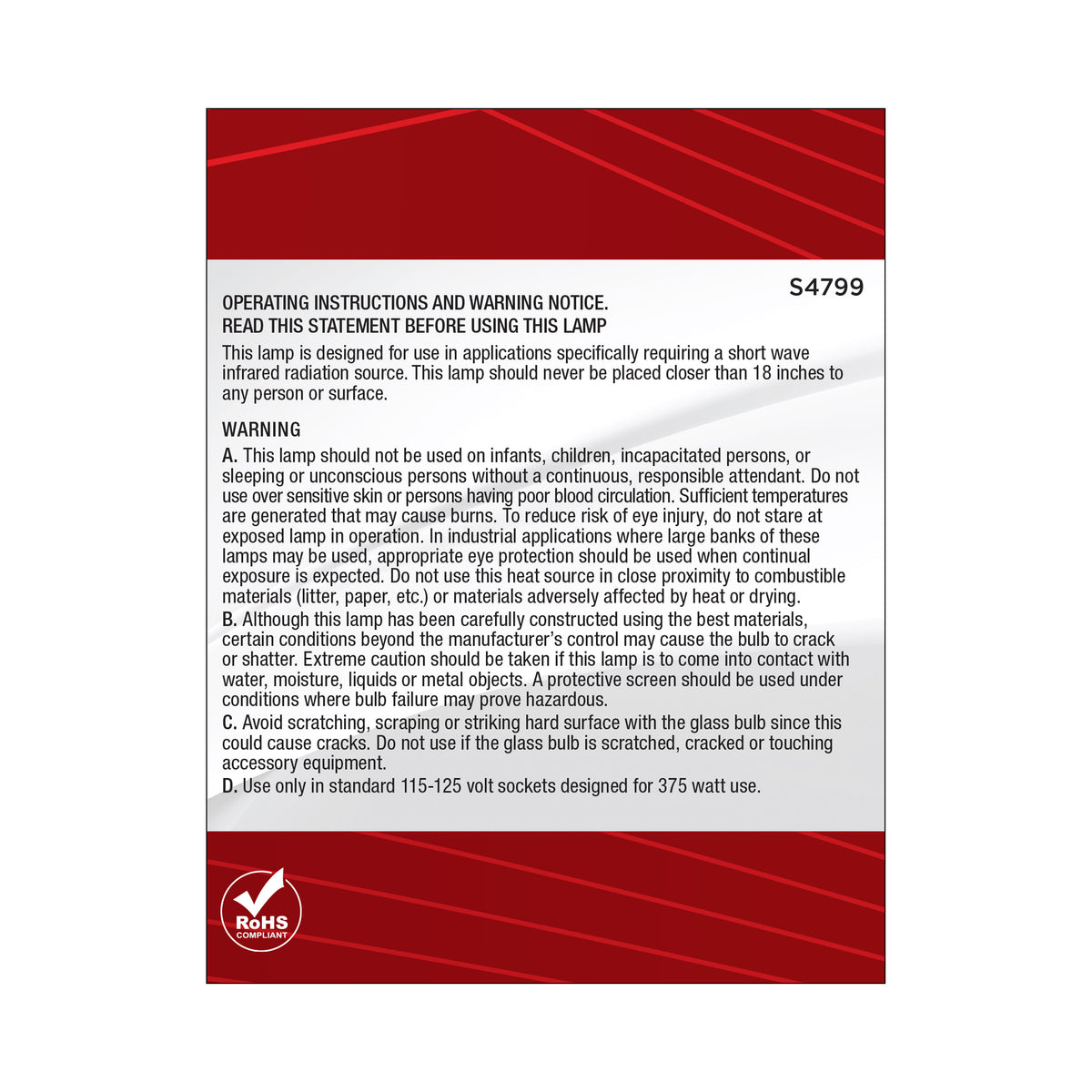 S4799

OPERATING INSTRUCTIONS AND WARNING NOTICE.
READ THIS STATEMENT BEFORE USING THIS LAMP

This lamp is designed for use in applications specifically requiring a short wave infrared radiation source. This lamp should never be placed closer than 18 inches to any person or surface.

WARNING

A. This lamp should not be used on infants, children, incapacitated persons, or sleeping or unconscious persons without a continuous, responsible attendant. Do not use over sensitive skin or persons having poor blood circulation. Sufficient temperatures are generated that may cause burns. To reduce risk of eye injury, do not stare at exposed lamp in operation. In industrial applications where large banks of these lamps may be used, appropriate eye protection should be used when continual exposure is expected. Do not use this heat source in close proximity to combustible materials (litter, paper, etc.) or materials adversely affected by heat or drying.

B. Although this lamp has been carefully constructed using the best materials, certain conditions beyond the manufacturer's control may cause the bulb to crack or shatter. Extreme caution should be taken if this lamp is to come into contact with water, moisture, liquids or metal objects. A protective screen should be used under conditions where bulb failure may prove hazardous.

C. Avoid scratching, scraping or striking hard surface with the glass bulb since this could cause cracks. Do not use if the glass bulb is scratched, cracked or touching accessory equipment.

D. Use only in standard 115-125 volt sockets designed for 375 watt use.

RoHS
COMPLIANT